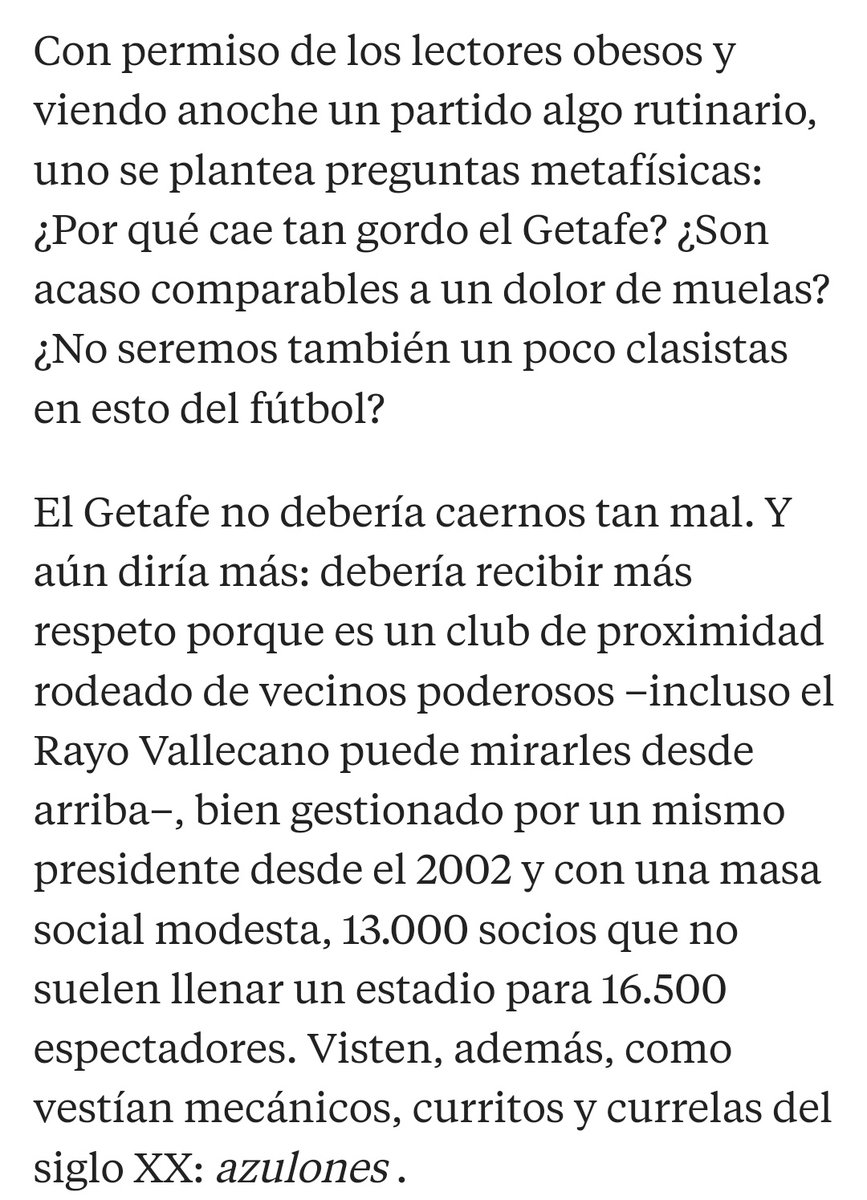 Con permiso de los lectores obesos y viendo anoche un partido algo rutinario, uno se plantea preguntas metafísicas: ¿Por qué cae tan gordo el Getafe? ¿Son acaso comparables a un dolor de muelas? ¿No seremos también un poco clasistas en esto del fútbol?

El Getafe no debería caernos tan mal. Y aún diría más: debería recibir más respeto porque es un club de proximidad rodeado de vecinos poderosos –incluso el Rayo Vallecano puede mirarles desde arriba–, bien gestionado por un mismo presidente desde el 2002 y con una masa social modesta, 13.000 socios que no suelen llenar un estadio para 16.500 espectadores. Visten, además, como vestían mecánicos, curritos y currelas del siglo XX: azulones .